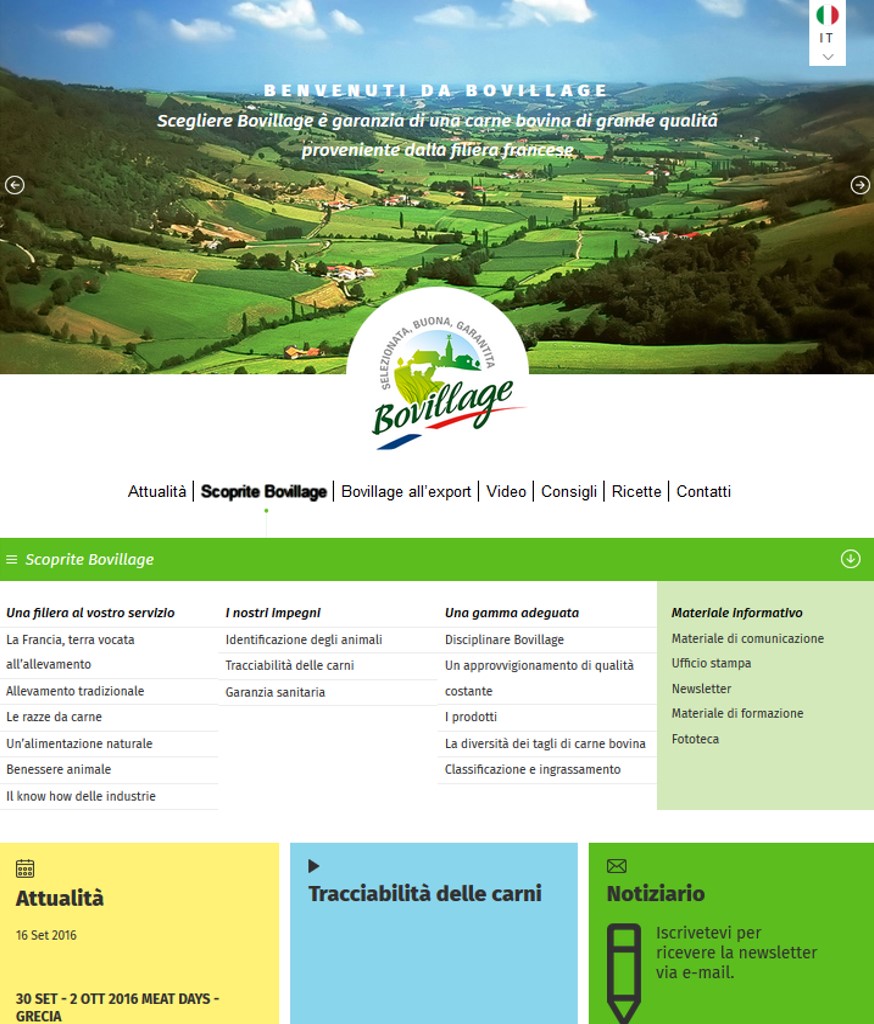 IT

BENVENUTI DA BOVILLAGE

Scegliere Bovillage è garanzia di una carne bovina di grande qualità proveniente dalla filiera francese

SELEZIONATA, BUONA, GARANTITA

Bovillage

Attualità | Scoprite Bovillage | Bovillage all'export | Video | Consigli | Ricette | Contatti

Scoprite Bovillage

Una filiera al vostro servizio
La Francia, terra vocata all'allevamento
Allevamento tradizionale
Le razze da carne
Un'alimentazione naturale
Benessere animale
Il know how delle industrie

I nostri impegni
Identificazione degli animali
Tracciabilità delle carni
Garanzia sanitaria

Una gamma adeguata
Disciplinare Bovillage
Un approvvigionamento di qualità costante
I prodotti
La diversità dei tagli di carne bovina
Classificazione e ingrassamento

Materiale informativo
Materiale di comunicazione
Ufficio stampa
Newsletter
Materiale di formazione
Fototeca

Attualità

16 Set 2016

30 SET - 2 OTT 2016 MEAT DAYS - GRECIA

Tracciabilità delle carni

Notiziario

Iscrivetevi per ricevere la newsletter via e-mail.